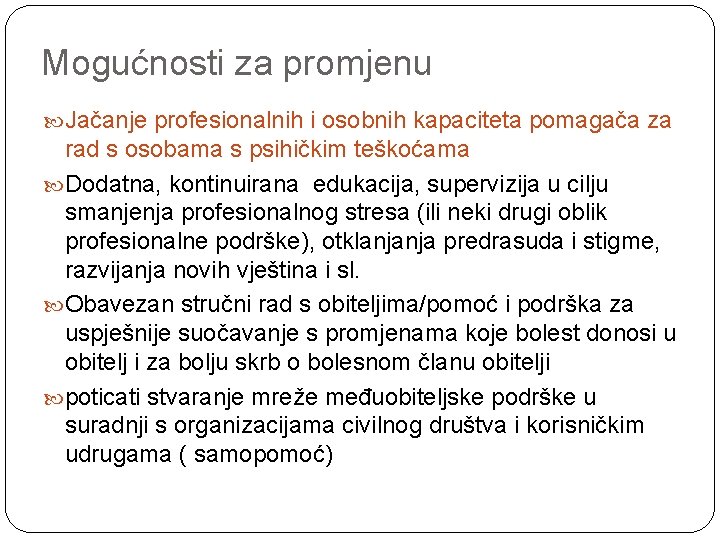 Mogućnosti za promjenu

Jačanje profesionalnih i osobnih kapaciteta pomagača za rad s osobama s psihičkim teškoćama

Dodatna, kontinuirana edukacija, supervizija u cilju smanjenja profesionalnog stresa (ili neki drugi oblik profesionalne podrške), otklanjanja predrasuda i stigme, razvijanja novih vještina i sl.

Obavezan stručni rad s obiteljima/pomoć i podrška za uspješnije suočavanje s promjenama koje bolest donosi u obitelj i za bolju skrb o bolesnom članu obitelji

poticati stvaranje mreže međuobiteljske podrške u suradnji s organizacijama civilnog društva i korisničkim udrugama ( samopomoć)